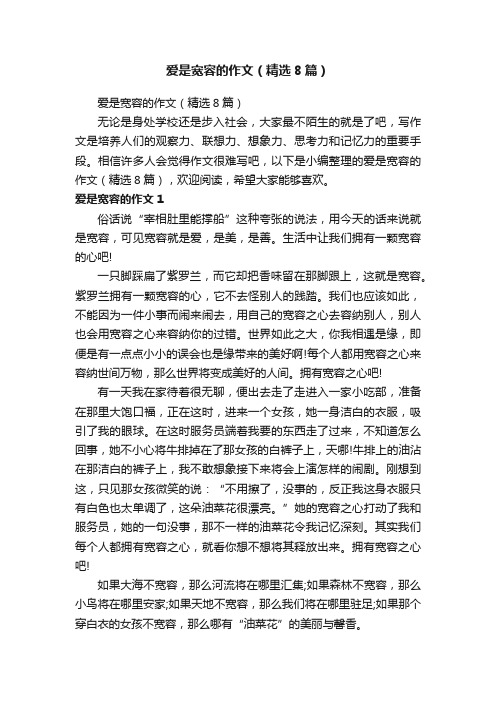 爱是宽容的作文（精选8篇）

爱是宽容的作文（精选8篇）

无论是身处学校还是步入社会，大家最不陌生的就是了吧，写作文是培养人们的观察力、联想力、想象力、思考力和记忆力的重要手段。相信许多人会觉得作文很难写吧，以下是小编整理的爱是宽容的作文（精选8篇），欢迎阅读，希望大家能够喜欢。

爱是宽容的作文1

俗话说“宰相肚里能撑船”这种夸张的说法，用今天的话来说就是宽容，可见宽容就是爱，是美，是善。生活中让我们拥有一颗宽容的心吧!

一只脚踩扁了紫罗兰，而它却把香味留在那脚跟上，这就是宽容。紫罗兰拥有一颗宽容的心，它不去怪别人的践踏。我们也应该如此，不能因为一件小事而闹来闹去，用自己的宽容之心去容纳别人，别人也会用宽容之心来容纳你的过错。世界如此之大，你我相遇是缘，即便是有一点点小小的误会也是缘带来的美好啊!每个人都用宽容之心来容纳世间万物，那么世界将变成美好的人间。拥有宽容之心吧!

有一天我在家待着很无聊，便出去走了走进入一家小吃部，准备在那里大饱口福，正在这时，进来一个女孩，她一身洁白的衣服，吸引了我的眼球。在这时服务员端着我要的东西走了过来，不知道怎么回事，她不小心将牛排掉在了那女孩的白裤子上，天哪!牛排上的油沾在那洁白的裤子上，我不敢想象接下来将会上演怎样的闹剧。刚想到这，只见那女孩微笑的说：“不用擦了，没事的，反正我这身衣服只有白色也太单调了，这朵油菜花很漂亮。”她的宽容之心打动了我和服务员，她的一句没事，那不一样的油菜花令我记忆深刻。其实我们每个人都拥有宽容之心，就看你想不想将其释放出来。拥有宽容之心吧!

如果大海不宽容，那么河流将在哪里汇集;如果森林不宽容，那么小鸟将在哪里安家;如果天地不宽容，那么我们将在哪里驻足;如果那个穿白衣的女孩不宽容，那么哪有“油菜花”的美丽与馨香。